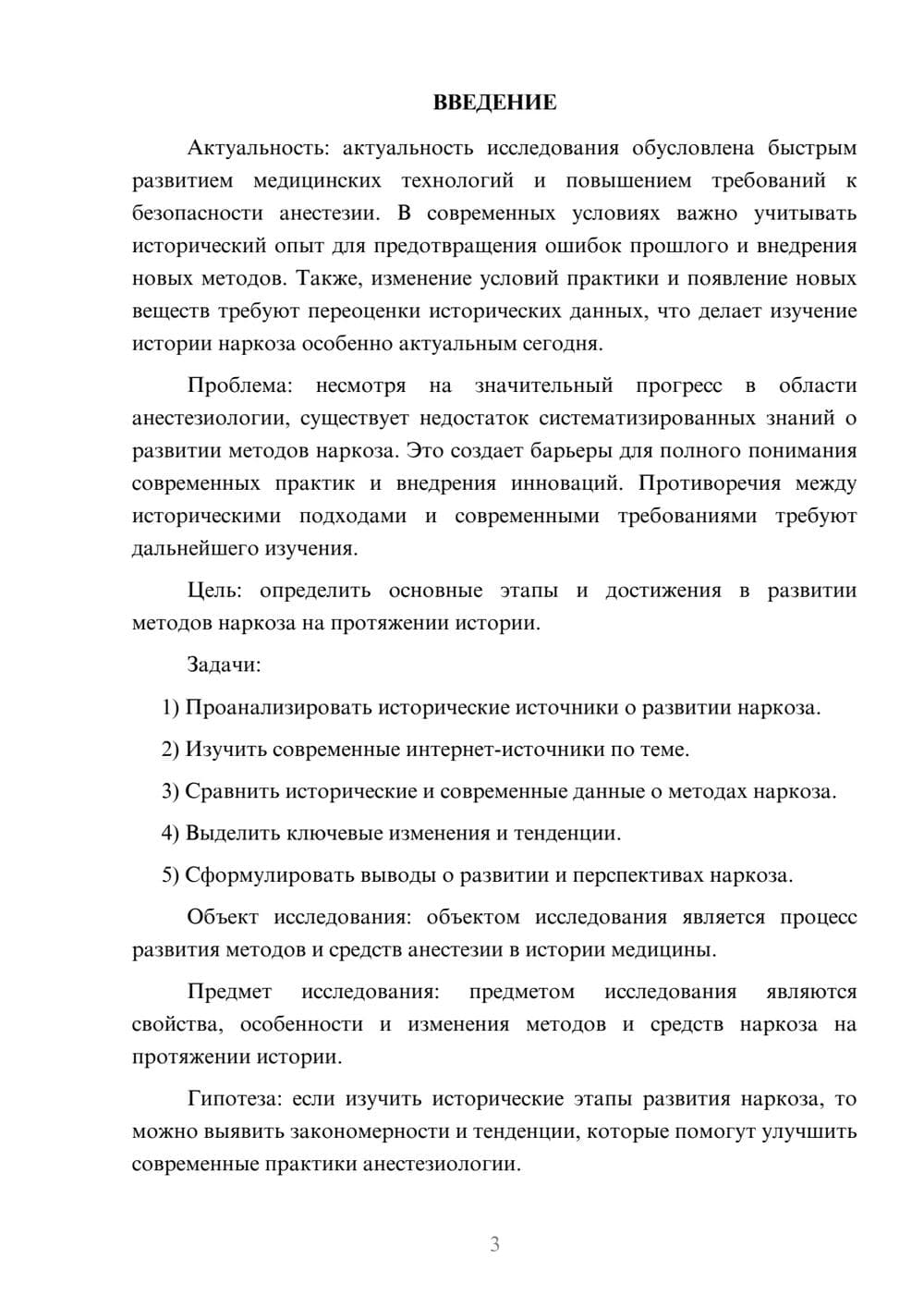 ВВЕДЕНИЕ

Актуальность: актуальность исследования обусловлена быстрым развитием медицинских технологий и повышением требований к безопасности анестезии. В современных условиях важно учитывать исторический опыт для предотвращения ошибок прошлого и внедрения новых методов. Также, изменение условий практики и появление новых веществ требуют переоценки исторических данных, что делает изучение истории наркоза особенно актуальным сегодня.

Проблема: несмотря на значительный прогресс в области анестезиологии, существует недостаток систематизированных знаний о развитии методов наркоза. Это создает барьеры для полного понимания современных практик и внедрения инноваций. Противоречия между историческими подходами и современными требованиями требуют дальнейшего изучения.

Цель: определить основные этапы и достижения в развитии методов наркоза на протяжении истории.

Задачи:

1) Проанализировать исторические источники о развитии наркоза.

2) Изучить современные интернет-источники по теме.

3) Сравнить исторические и современные данные о методах наркоза.

4) Выделить ключевые изменения и тенденции.

5) Сформулировать выводы о развитии и перспективах наркоза.

Объект исследования: объектом исследования является процесс развития методов и средств анестезии в истории медицины.

Предмет исследования: предметом исследования являются свойства, особенности и изменения методов и средств наркоза на протяжении истории.

Гипотеза: если изучить исторические этапы развития наркоза, то можно выявить закономерности и тенденции, которые помогут улучшить современные практики анестезиологии.

3